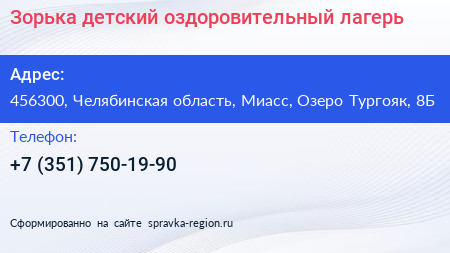 Зорька детский оздоровительный лагерь

Адрес:

456300, Челябинская область, Миасс, Озеро Тургояк, 8Б

Телефон:

+7 (351) 750-19-90

Сформированно на сайте spravka-region.ru